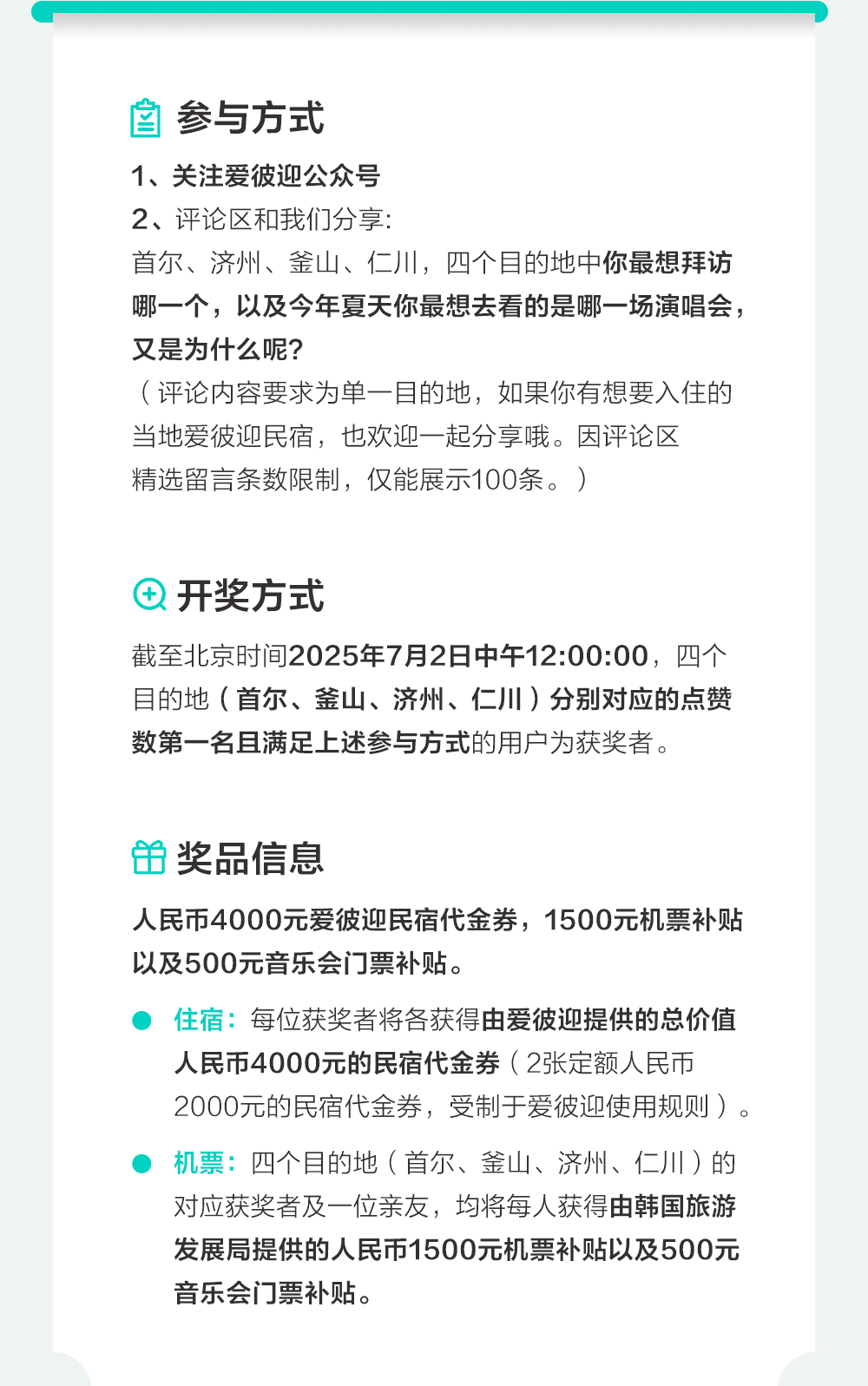 参与方式

1、关注爱彼迎公众号
2、评论区和我们分享:
首尔、济州、釜山、仁川，四个目的地中你最想拜访哪一个，以及今年夏天你最想去看的是哪一场演唱会，又是为什么呢?
（评论内容要求为单一目的地，如果你有想要入住的当地爱彼迎民宿，也欢迎一起分享哦。因评论区精选留言条数限制，仅能展示100条。）

开奖方式

截至北京时间2025年7月2日中午12:00:00，四个目的地（首尔、釜山、济州、仁川）分别对应的点赞数第一名且满足上述参与方式的用户为获奖者。

奖品信息

人民币4000元爱彼迎民宿代金券，1500元机票补贴以及500元音乐会门票补贴。

• 住宿：每位获奖者将各获得由爱彼迎提供的总价值人民币4000元的民宿代金券（2张定额人民币2000元的民宿代金券，受制于爱彼迎使用规则）。

• 机票：四个目的地（首尔、釜山、济州、仁川）的对应获奖者及一位亲友，均将每人获得由韩国旅游发展局提供的人民币1500元机票补贴以及500元音乐会门票补贴。